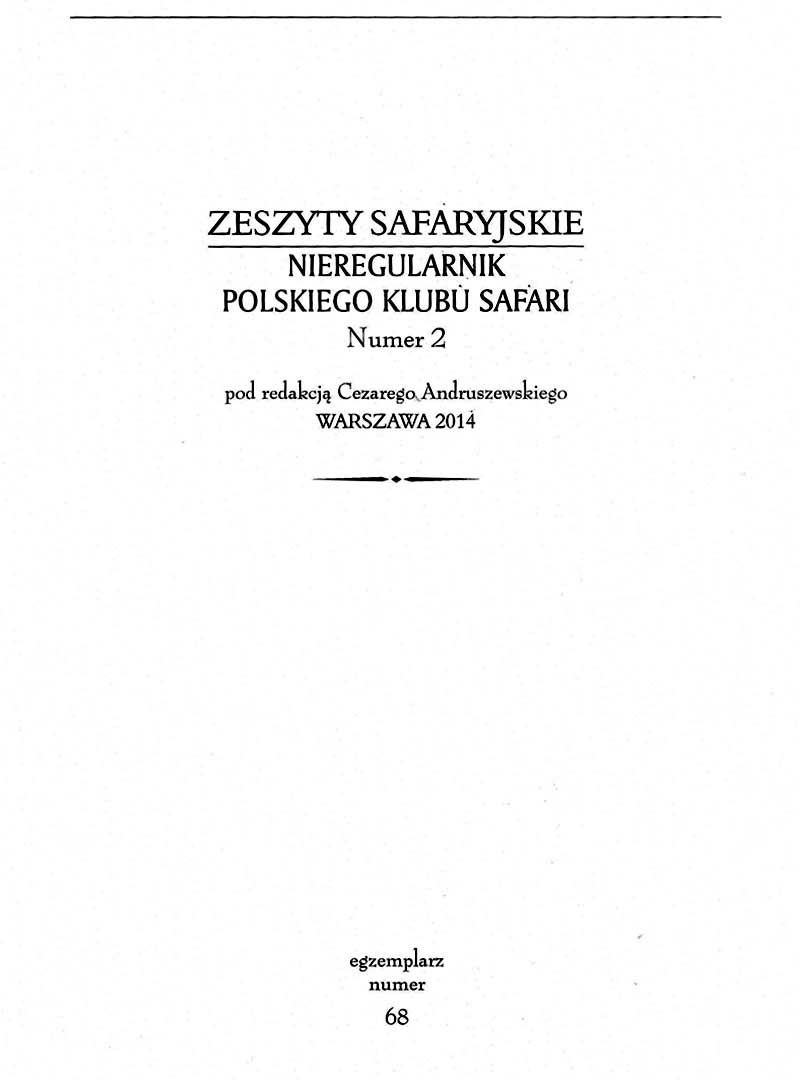 ZESZYTY SAFARYJSKIE
NIEREGULARNIK
POLSKIEGO KLUBU SAFARI
Numer 2

pod redakcją Cezarego Andruszewskiego
WARSZAWA 2014

egzemplarz
numer
68